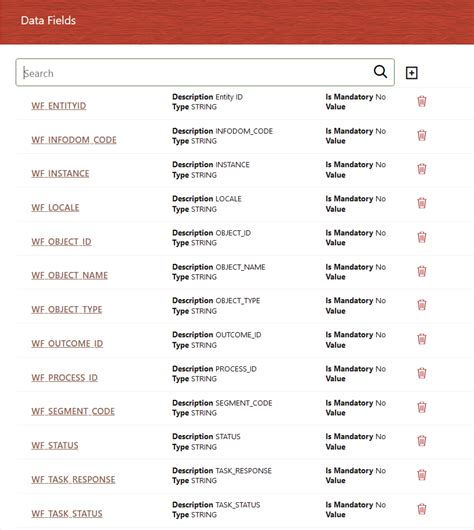 Data Fields

Search

WF_ENTITYID
Description Entity ID
Type STRING
Is Mandatory No
Value

WF_INFODOM_CODE
Description INFODOM_CODE
Type STRING
Is Mandatory No
Value

WF_INSTANCE
Description INSTANCE
Type STRING
Is Mandatory No
Value

WF_LOCALE
Description LOCALE
Type STRING
Is Mandatory No
Value

WF_OBJECT_ID
Description OBJECT_ID
Type STRING
Is Mandatory No
Value

WF_OBJECT_NAME
Description OBJECT_NAME
Type STRING
Is Mandatory No
Value

WF_OBJECT_TYPE
Description OBJECT_TYPE
Type STRING
Is Mandatory No
Value

WF_OUTCOME_ID
Description OUTCOME_ID
Type STRING
Is Mandatory No
Value

WF_PROCESS_ID
Description PROCESS_ID
Type STRING
Is Mandatory No
Value

WF_SEGMENT_CODE
Description SEGMENT_CODE
Type STRING
Is Mandatory No
Value

WF_STATUS
Description STATUS
Type STRING
Is Mandatory No
Value

WF_TASK_RESPONSE
Description TASK_RESPONSE
Type STRING
Is Mandatory No
Value

WF_TASK_STATUS
Description TASK_STATUS
Type STRING
Is Mandatory No
Value